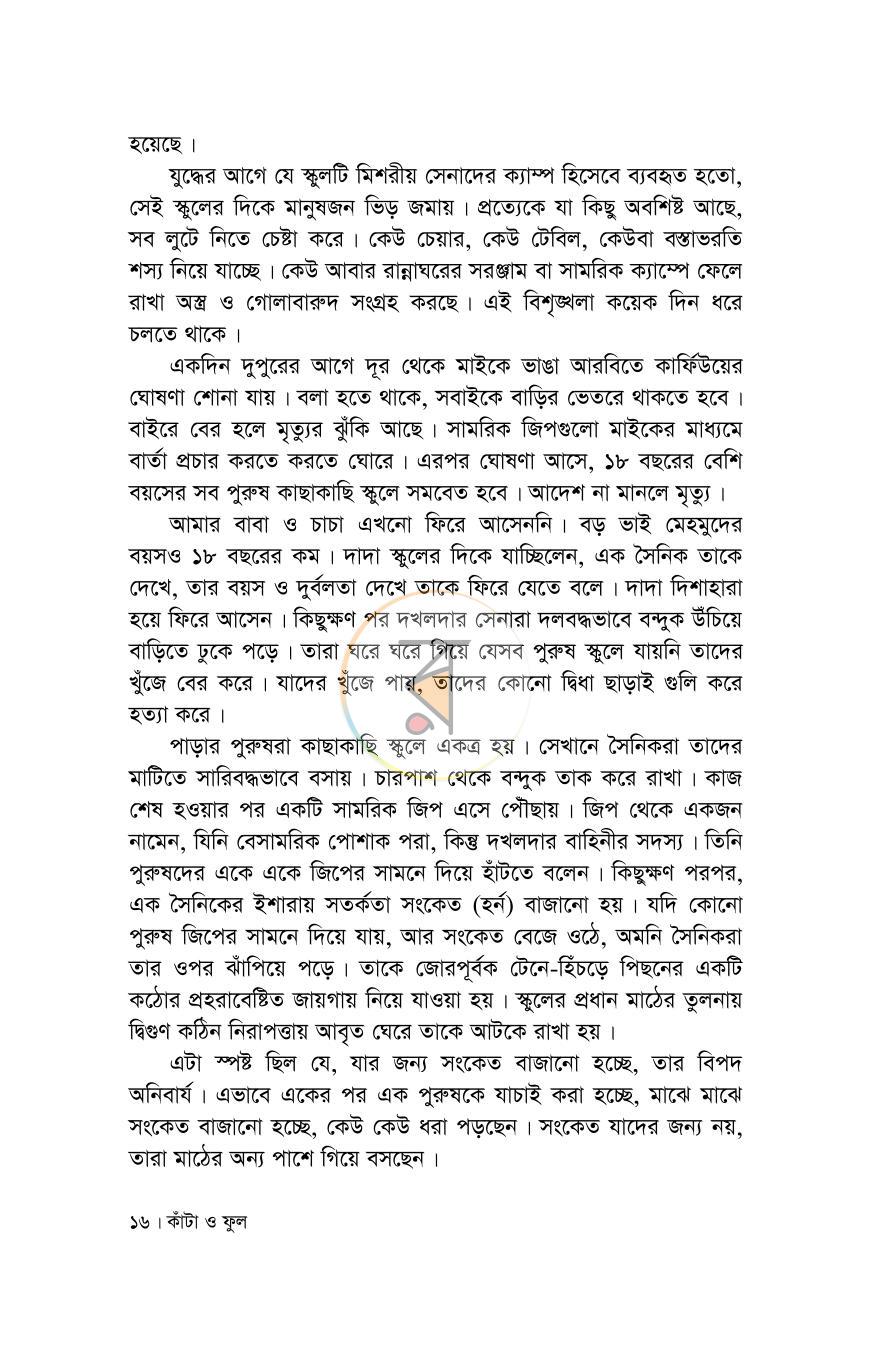 হয়েছে।

যুদ্ধের আগে যে স্কুলটি মিশরীয় সেনাদের ক্যাম্প হিসেবে ব্যবহৃত হতো, সেই স্কুলের দিকে মানুষজন ভিড় জমায়। প্রত্যেকে যা কিছু অবশিষ্ট আছে, সব লুটে নিতে চেষ্টা করে। কেউ চেয়ার, কেউ টেবিল, কেউবা বস্তাভরতি শস্য নিয়ে যাচ্ছে। কেউ আবার রান্নাঘরের সরঞ্জাম বা সামরিক ক্যাম্পে ফেলে রাখা অস্ত্র ও গোলাবারুদ সংগ্রহ করছে। এই বিশৃঙ্খলা কয়েক দিন ধরে চলতে থাকে।

একদিন দুপুরের আগে দূর থেকে মাইকে ভাঙা আরবিতে কার্ফিউয়ের ঘোষণা শোনা যায়। বলা হতে থাকে, সবাইকে বাড়ির ভেতরে থাকতে হবে। বাইরে বের হলে মৃত্যুর ঝুঁকি আছে। সামরিক জিপগুলো মাইকের মাধ্যমে বার্তা প্রচার করতে করতে ঘোরে। এরপর ঘোষণা আসে, ১৮ বছরের বেশি বয়সের সব পুরুষ কাছাকাছি স্কুলে সমবেত হবে। আদেশ না মানলে মৃত্যু।

আমার বাবা ও চাচা এখনো ফিরে আসেননি। বড় ভাই মেহমুদের বয়সও ১৮ বছরের কম। দাদা স্কুলের দিকে যাচ্ছিলেন, এক সৈনিক তাকে দেখে, তার বয়স ও দুর্বলতা দেখে তাকে ফিরে যেতে বলে। দাদা দিশাহারা হয়ে ফিরে আসেন। কিছুক্ষণ পর দখলদার সেনারা দলবদ্ধভাবে বন্দুক উঁচিয়ে বাড়িতে ঢুকে পড়ে। তারা ঘরে ঘরে গিয়ে যেসব পুরুষ স্কুলে যায়নি তাদের খুঁজে বের করে। যাদের খুঁজে পায়, তাদের কোনো দ্বিধা ছাড়াই গুলি করে হত্যা করে।

পাড়ার পুরুষরা কাছাকাছি স্কুলে একত্র হয়। সেখানে সৈনিকরা তাদের মাটিতে সারিবদ্ধভাবে বসায়। চারপাশ থেকে বন্দুক তাক করে রাখা। কাজ শেষ হওয়ার পর একটি সামরিক জিপ এসে পৌঁছায়। জিপ থেকে একজন নামেন, যিনি বেসামরিক পোশাক পরা, কিন্তু দখলদার বাহিনীর সদস্য। তিনি পুরুষদের একে একে জিপের সামনে দিয়ে হাঁটতে বলেন। কিছুক্ষণ পরপর, এক সৈনিকের ইশারায় সতর্কতা সংকেত (হর্ন) বাজানো হয়। যদি কোনো পুরুষ জিপের সামনে দিয়ে যায়, আর সংকেত বেজে ওঠে, অমনি সৈনিকরা তার ওপর ঝাঁপিয়ে পড়ে। তাকে জোরপূর্বক টেনে-হিঁচড়ে পিছনের একটি কঠোর প্রহরাবেষ্টিত জায়গায় নিয়ে যাওয়া হয়। স্কুলের প্রধান মাঠের তুলনায় দ্বিগুণ কঠিন নিরাপত্তায় আবৃত ঘেরে তাকে আটকে রাখা হয়।

এটা স্পষ্ট ছিল যে, যার জন্য সংকেত বাজানো হচ্ছে, তার বিপদ অনিবার্য। এভাবে একের পর এক পুরুষকে যাচাই করা হচ্ছে, মাঝে মাঝে সংকেত বাজানো হচ্ছে, কেউ কেউ ধরা পড়ছেন। সংকেত যাদের জন্য নয়, তারা মাঠের অন্য পাশে গিয়ে বসছেন।

১৬। কাঁটা ও ফুল